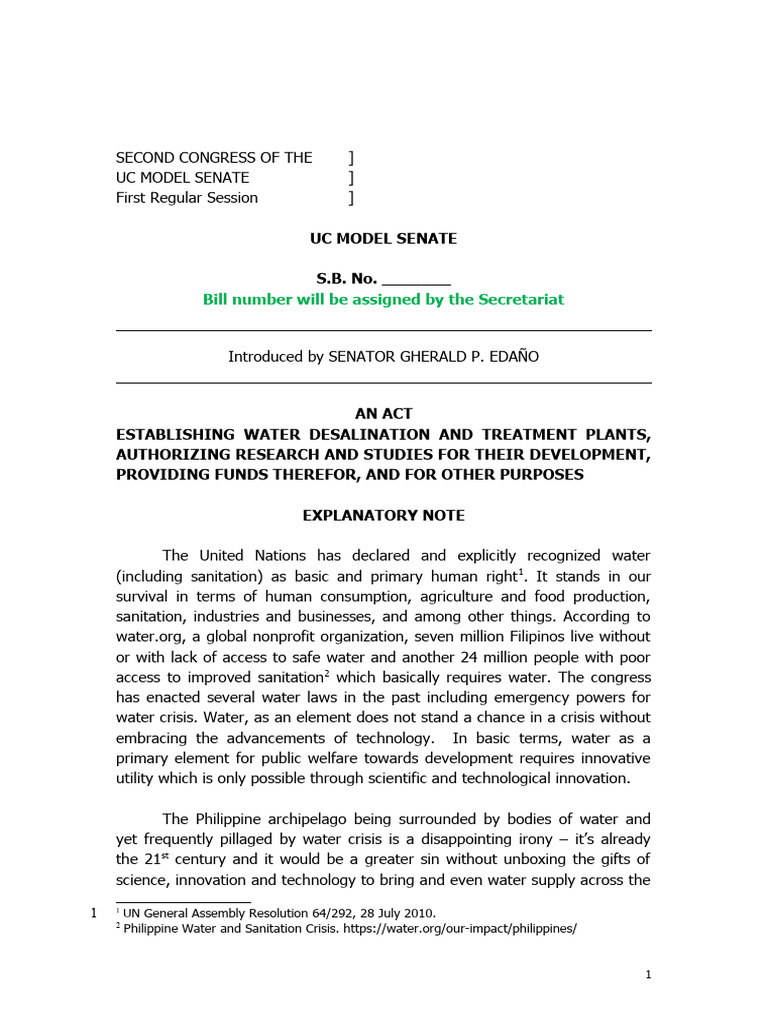 SECOND CONGRESS OF THE ]
UC MODEL SENATE ]
First Regular Session ]

UC MODEL SENATE

S.B. No. ________
Bill number will be assigned by the Secretariat

Introduced by SENATOR GHERALD P. EDAÑO

AN ACT
ESTABLISHING WATER DESALINATION AND TREATMENT PLANTS, AUTHORIZING RESEARCH AND STUDIES FOR THEIR DEVELOPMENT, PROVIDING FUNDS THEREFOR, AND FOR OTHER PURPOSES

EXPLANATORY NOTE

The United Nations has declared and explicitly recognized water (including sanitation) as basic and primary human right$^1$. It stands in our survival in terms of human consumption, agriculture and food production, sanitation, industries and businesses, and among other things. According to water.org, a global nonprofit organization, seven million Filipinos live without or with lack of access to safe water and another 24 million people with poor access to improved sanitation$^2$ which basically requires water. The congress has enacted several water laws in the past including emergency powers for water crisis. Water, as an element does not stand a chance in a crisis without embracing the advancements of technology. In basic terms, water as a primary element for public welfare towards development requires innovative utility which is only possible through scientific and technological innovation.

The Philippine archipelago being surrounded by bodies of water and yet frequently pillaged by water crisis is a disappointing irony – it's already the 21$^{st}$ century and it would be a greater sin without unboxing the gifts of science, innovation and technology to bring and even water supply across the

1 $^1$ UN General Assembly Resolution 64/292, 28 July 2010.
$^2$ Philippine Water and Sanitation Crisis. https://water.org/our-impact/philippines/

1